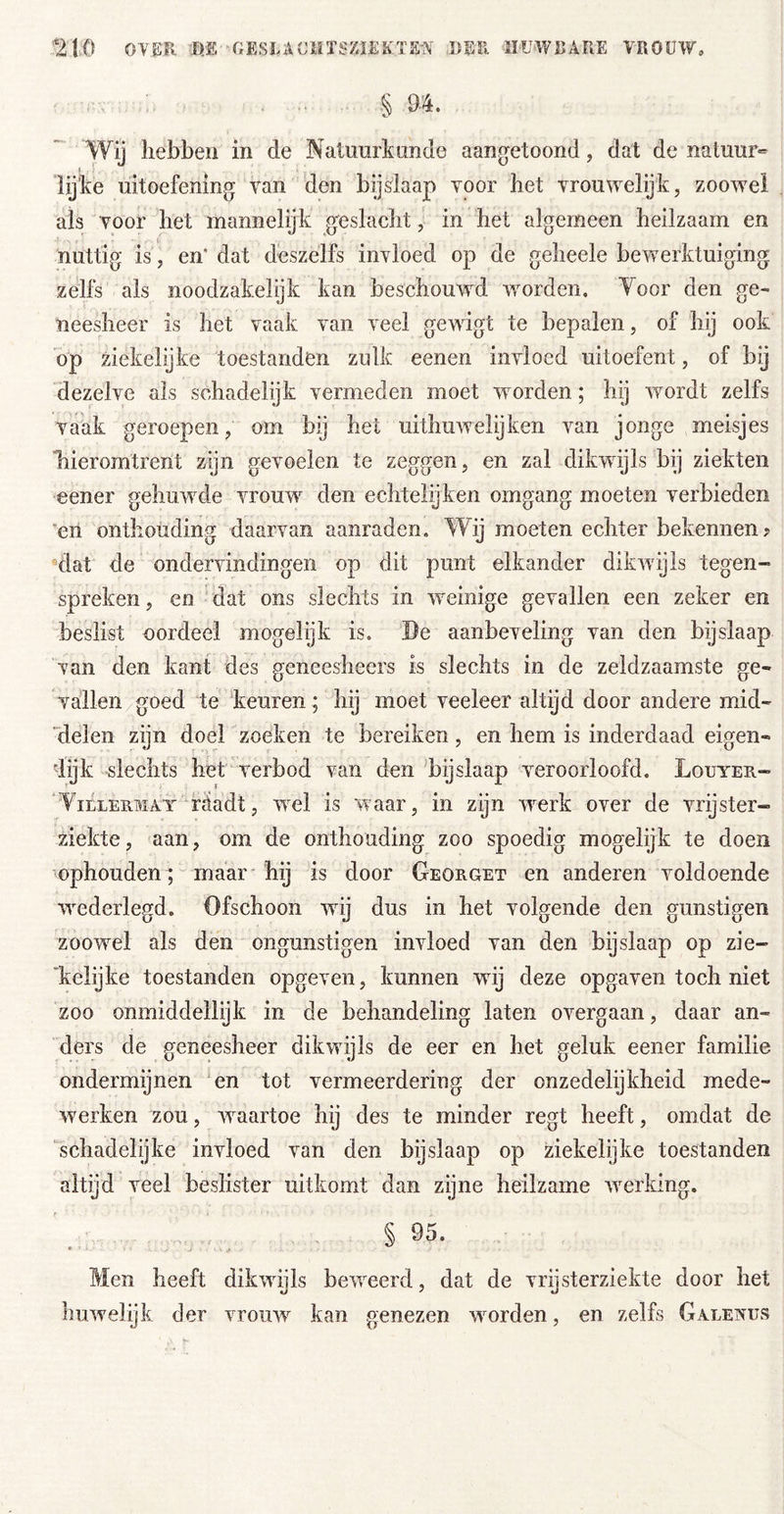 210 OVER DE GESLACHTSZIEKTEN DER HUWBARE VROUW.

§ 94.

Wij hebben in de Natuurkunde aangetoond, dat de natuurlijke uitoefening van den bijslaap voor het vrouwelijk, zoowel als voor het mannelijk geslacht, in het algemeen heilzaam en nuttig is, en dat deszelfs invloed op de geheele bewerktuiging zelfs als noodzakelijk kan beschouwd worden. Voor den geneesheer is het vaak van veel gewigt te bepalen, of hij ook op ziekelijke toestanden zulk eenen invloed uitoefent, of bij dezelve als schadelijk vermeden moet worden; hij wordt zelfs vaak geroepen, om bij het uithuwelijken van jonge meisjes hieromtrent zijn gevoelen te zeggen, en zal dikwijls bij ziekten eener gehuwde vrouw den echtelijken omgang moeten verbieden en onthouding daarvan aanraden. Wij moeten echter bekennen, dat de ondervindingen op dit punt elkander dikwijls tegenspreken, en dat ons slechts in weinige gevallen een zeker en beslist oordeel mogelijk is. De aanbeveling van den bijslaap van den kant des geneesheers is slechts in de zeldzaamste gevallen goed te keuren; hij moet veeleer altijd door andere middelen zijn doel zoeken te bereiken, en hem is inderdaad eigenlijk slechts het verbod van den bijslaap veroorloofd. Louyer-Villermay raadt, wel is waar, in zijn werk over de vrijsterziekte, aan, om de onthouding zoo spoedig mogelijk te doen ophouden; maar hij is door Georget en anderen voldoende wederlegd. Ofschoon wij dus in het volgende den gunstigen zoowel als den ongunstigen invloed van den bijslaap op ziekelijke toestanden opgeven, kunnen wij deze opgaven toch niet zoo onmiddellijk in de behandeling laten overgaan, daar anders de geneesheer dikwijls de eer en het geluk eener familie ondermijnen en tot vermeerdering der onzedelijkheid medewerken zou, waartoe hij des te minder regt heeft, omdat de schadelijke invloed van den bijslaap op ziekelijke toestanden altijd veel beslister uitkomt dan zijne heilzame werking.

§ 95.

Men heeft dikwijls beweerd, dat de vrijsterziekte door het huwelijk der vrouw kan genezen worden, en zelfs Galenus